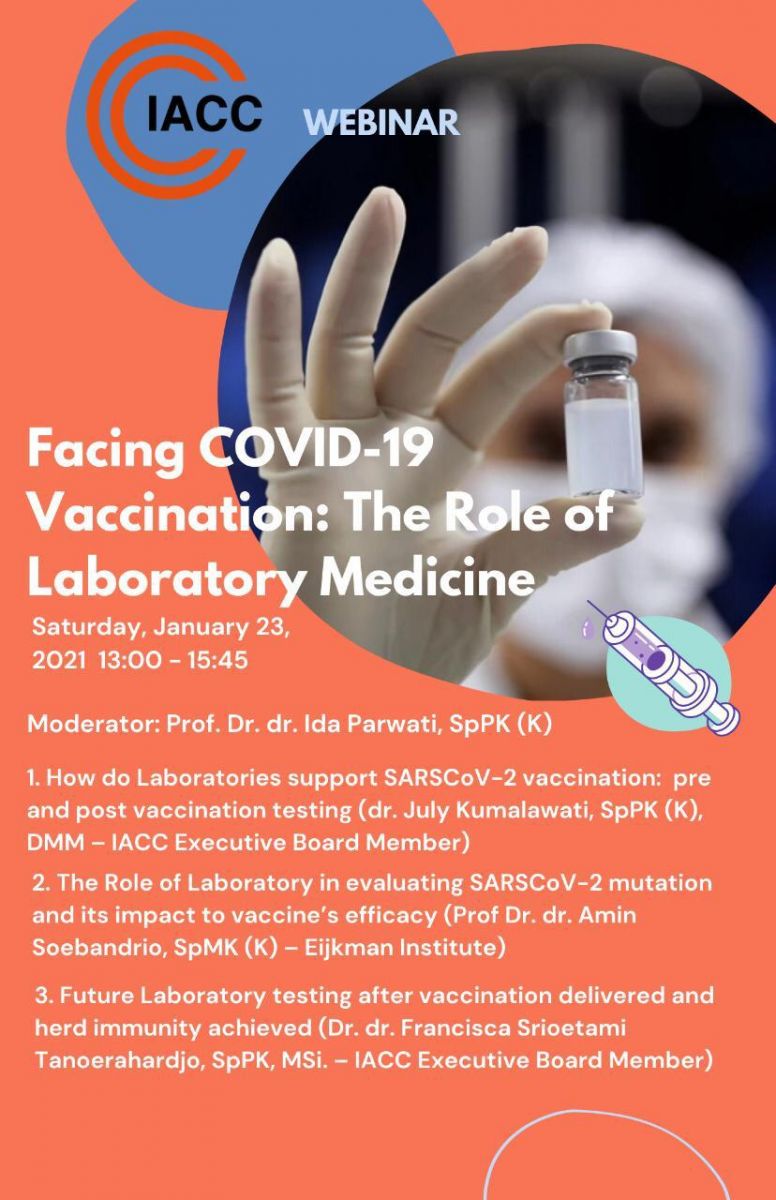 IACC WEBINAR

Facing COVID-19 Vaccination: The Role of Laboratory Medicine

Saturday, January 23, 2021 13:00 - 15:45

Moderator: Prof. Dr. dr. Ida Parwati, SpPK (K)

1. How do Laboratories support SARSCoV-2 vaccination: pre and post vaccination testing (dr. July Kumalawati, SpPK (K), DMM – IACC Executive Board Member)

2. The Role of Laboratory in evaluating SARSCoV-2 mutation and its impact to vaccine's efficacy (Prof Dr. dr. Amin Soebandrio, SpMK (K) – Eijkman Institute)

3. Future Laboratory testing after vaccination delivered and herd immunity achieved (Dr. dr. Francisca Srioetami Tanoerahardjo, SpPK, MSi. – IACC Executive Board Member)